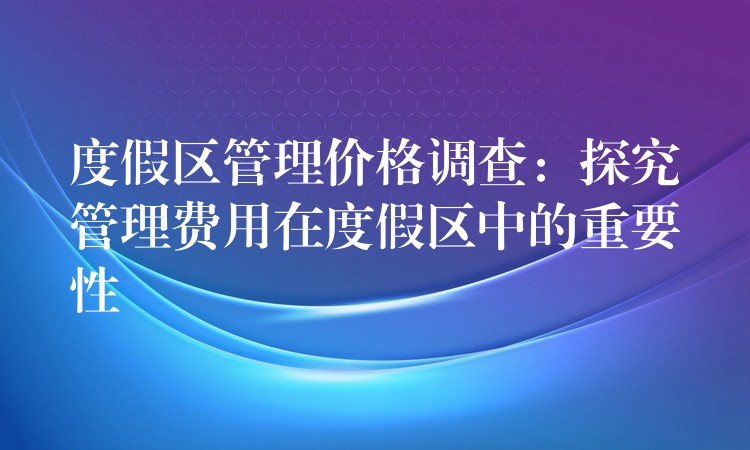 度假区管理价格调查：探究管理费用在度假区中的重要性